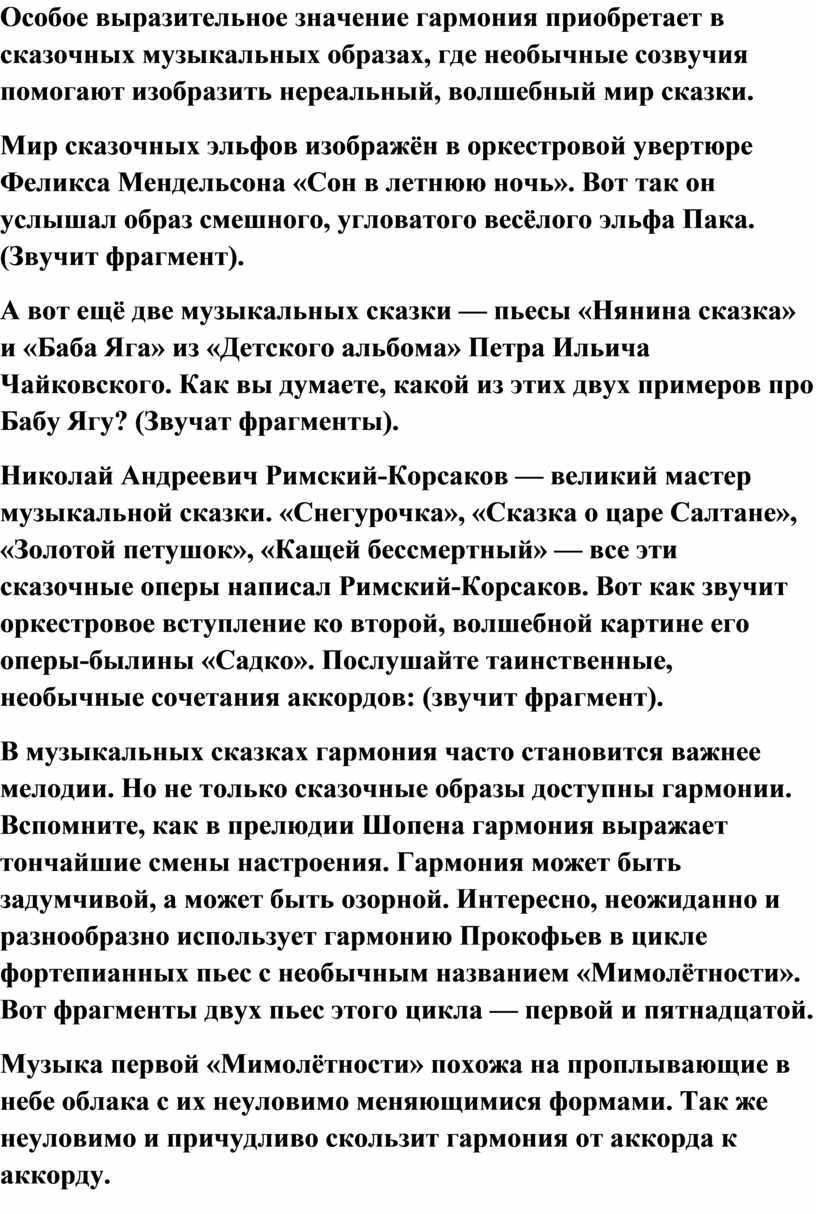 Особое выразительное значение гармония приобретает в сказочных музыкальных образах, где необычные созвучия помогают изобразить нереальный, волшебный мир сказки.

Мир сказочных эльфов изображён в оркестровой увертюре Феликса Мендельсона «Сон в летнюю ночь». Вот так он услышал образ смешного, угловатого весёлого эльфа Пака. (Звучит фрагмент).

А вот ещё две музыкальных сказки — пьесы «Нянина сказка» и «Баба Яга» из «Детского альбома» Петра Ильича Чайковского. Как вы думаете, какой из этих двух примеров про Бабу Ягу? (Звучат фрагменты).

Николай Андреевич Римский-Корсаков — великий мастер музыкальной сказки. «Снегурочка», «Сказка о царе Салтане», «Золотой петушок», «Кащей бессмертный» — все эти сказочные оперы написал Римский-Корсаков. Вот как звучит оркестровое вступление ко второй, волшебной картине его оперы-былины «Садко». Послушайте таинственные, необычные сочетания аккордов: (звучит фрагмент).

В музыкальных сказках гармония часто становится важнее мелодии. Но не только сказочные образы доступны гармонии. Вспомните, как в прелюдии Шопена гармония выражает тончайшие смены настроения. Гармония может быть задумчивой, а может быть озорной. Интересно, неожиданно и разнообразно использует гармонию Прокофьев в цикле фортепианных пьес с необычным названием «Мимолётности». Вот фрагменты двух пьес этого цикла — первой и пятнадцатой.

Музыка первой «Мимолётности» похожа на проплывающие в небе облака с их неуловимо меняющимися формами. Так же неуловимо и причудливо скользит гармония от аккорда к аккорду.